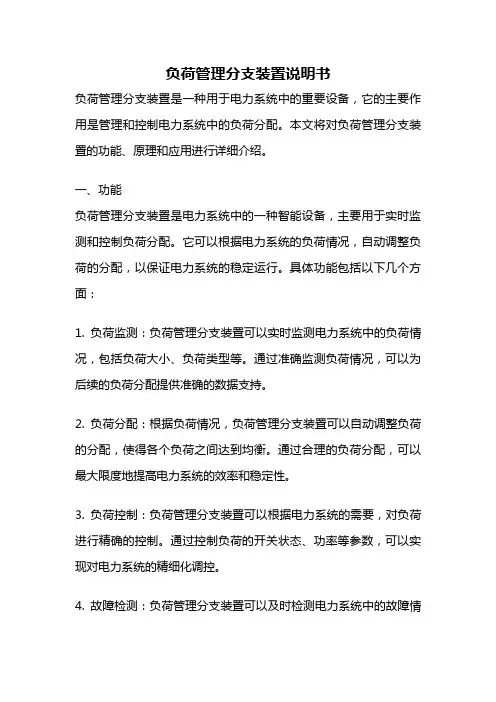 负荷管理分支装置说明书

负荷管理分支装置是一种用于电力系统中的重要设备，它的主要作用是管理和控制电力系统中的负荷分配。本文将对负荷管理分支装置的功能、原理和应用进行详细介绍。

一、功能

负荷管理分支装置是电力系统中的一种智能设备，主要用于实时监测和控制负荷分配。它可以根据电力系统的负荷情况，自动调整负荷的分配，以保证电力系统的稳定运行。具体功能包括以下几个方面：

1. 负荷监测：负荷管理分支装置可以实时监测电力系统中的负荷情况，包括负荷大小、负荷类型等。通过准确监测负荷情况，可以为后续的负荷分配提供准确的数据支持。

2. 负荷分配：根据负荷情况，负荷管理分支装置可以自动调整负荷的分配，使得各个负荷之间达到均衡。通过合理的负荷分配，可以最大限度地提高电力系统的效率和稳定性。

3. 负荷控制：负荷管理分支装置可以根据电力系统的需要，对负荷进行精确的控制。通过控制负荷的开关状态、功率等参数，可以实现对电力系统的精细化调控。

4. 故障检测：负荷管理分支装置可以及时检测电力系统中的故障情